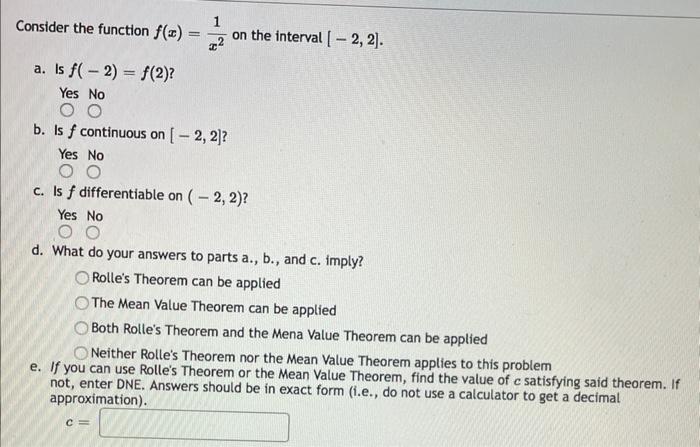 Consider the function $f(x) = \frac{1}{x^2}$ on the interval $[-2, 2]$.

a. Is $f(-2) = f(2)$?

Yes No

b. Is $f$ continuous on $[-2, 2]$?

Yes No

c. Is $f$ differentiable on $(-2, 2)$?

Yes No

d. What do your answers to parts a., b., and c. imply?

Rolle's Theorem can be applied

The Mean Value Theorem can be applied

Both Rolle's Theorem and the Mena Value Theorem can be applied

Neither Rolle's Theorem nor the Mean Value Theorem applies to this problem

e. If you can use Rolle's Theorem or the Mean Value Theorem, find the value of $c$ satisfying said theorem. If not, enter DNE. Answers should be in exact form (i.e., do not use a calculator to get a decimal approximation).

$c =$